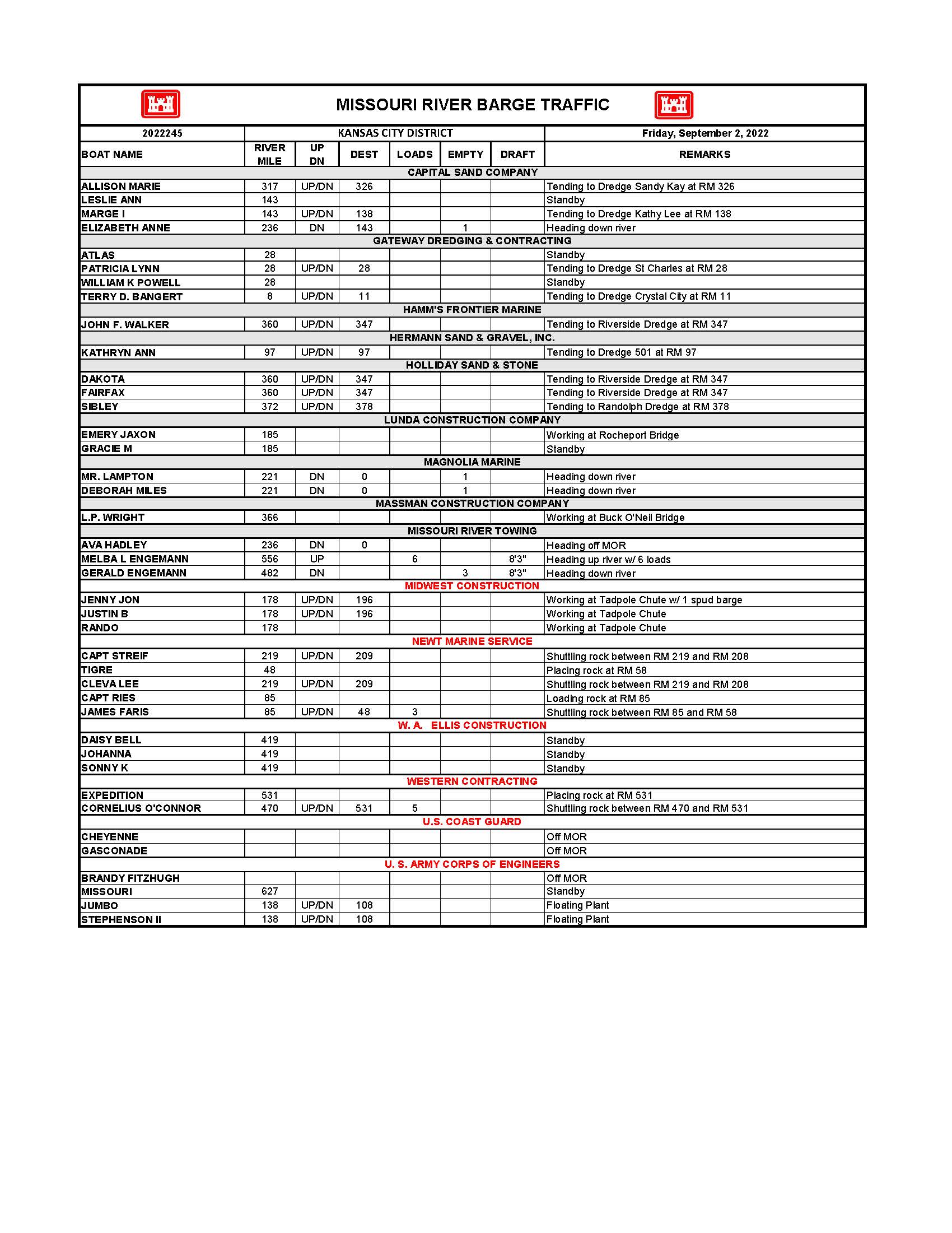 MISSOURI RIVER BARGE TRAFFIC

| 2022245 | KANSAS CITY DISTRICT | | | | | | Friday, September 2, 2022 |
|---|---|---|---|---|---|---|---|
| BOAT NAME | RIVER MILE | UP DN | DEST | LOADS | EMPTY | DRAFT | REMARKS |
| CAPITAL SAND COMPANY | | | | | | | |
| ALLISON MARIE | 317 | UP/DN | 326 | | | | Tending to Dredge Sandy Kay at RM 326 |
| LESLIE ANN | 143 | | | | | | Standby |
| MARGE I | 143 | UP/DN | 138 | | | | Tending to Dredge Kathy Lee at RM 138 |
| ELIZABETH ANNE | 236 | DN | 143 | | 1 | | Heading down river |
| GATEWAY DREDGING & CONTRACTING | | | | | | | |
| ATLAS | 28 | | | | | | Standby |
| PATRICIA LYNN | 28 | UP/DN | 28 | | | | Tending to Dredge St Charles at RM 28 |
| WILLIAM K POWELL | 28 | | | | | | Standby |
| TERRY D. BANGERT | 8 | UP/DN | 11 | | | | Tending to Dredge Crystal City at RM 11 |
| HAMM'S FRONTIER MARINE | | | | | | | |
| JOHN F. WALKER | 360 | UP/DN | 347 | | | | Tending to Riverside Dredge at RM 347 |
| HERMANN SAND & GRAVEL, INC. | | | | | | | |
| KATHRYN ANN | 97 | UP/DN | 97 | | | | Tending to Dredge 501 at RM 97 |
| HOLLIDAY SAND & STONE | | | | | | | |
| DAKOTA | 360 | UP/DN | 347 | | | | Tending to Riverside Dredge at RM 347 |
| FAIRFAX | 360 | UP/DN | 347 | | | | Tending to Riverside Dredge at RM 347 |
| SIBLEY | 372 | UP/DN | 378 | | | | Tending to Randolph Dredge at RM 378 |
| LUNDA CONSTRUCTION COMPANY | | | | | | | |
| EMERY JAXON | 185 | | | | | | Working at Rocheport Bridge |
| GRACIE M | 185 | | | | | | Standby |
| MAGNOLIA MARINE | | | | | | | |
| MR. LAMPTON | 221 | DN | 0 | | 1 | | Heading down river |
| DEBORAH MILES | 221 | DN | 0 | | 1 | | Heading down river |
| MASSMAN CONSTRUCTION COMPANY | | | | | | | |
| L.P. WRIGHT | 366 | | | | | | Working at Buck O'Neil Bridge |
| MISSOURI RIVER TOWING | | | | | | | |
| AVA HADLEY | 236 | DN | 0 | | | | Heading off MOR |
| MELBA L ENGEMANN | 556 | UP | | 6 | | 8'3" | Heading up river w/ 6 loads |
| GERALD ENGEMANN | 482 | DN | | | 3 | 8'3" | Heading down river |
| MIDWEST CONSTRUCTION | | | | | | | |
| JENNY JON | 178 | UP/DN | 196 | | | | Working at Tadpole Chute w/ 1 spud barge |
| JUSTIN B | 178 | UP/DN | 196 | | | | Working at Tadpole Chute |
| RANDO | 178 | | | | | | Working at Tadpole Chute |
| NEWT MARINE SERVICE | | | | | | | |
| CAPT STREIF | 219 | UP/DN | 209 | | | | Shuttling rock between RM 219 and RM 208 |
| TIGRE | 48 | | | | | | Placing rock at RM 58 |
| CLEVA LEE | 219 | UP/DN | 209 | | | | Shuttling rock between RM 219 and RM 208 |
| CAPT RIES | 85 | | | | | | Loading rock at RM 85 |
| JAMES FARIS | 85 | UP/DN | 48 | 3 | | | Shuttling rock between RM 85 and RM 58 |
| W. A. ELLIS CONSTRUCTION | | | | | | | |
| DAISY BELL | 419 | | | | | | Standby |
| JOHANNA | 419 | | | | | | Standby |
| SONNY K | 419 | | | | | | Standby |
| WESTERN CONTRACTING | | | | | | | |
| EXPEDITION | 531 | | | | | | Placing rock at RM 531 |
| CORNELIUS O'CONNOR | 470 | UP/DN | 531 | 5 | | | Shuttling rock between RM 470 and RM 531 |
| U.S. COAST GUARD | | | | | | | |
| CHEYENNE | | | | | | | Off MOR |
| GASCONADE | | | | | | | Off MOR |
| U. S. ARMY CORPS OF ENGINEERS | | | | | | | |
| BRANDY FITZHUGH | | | | | | | Off MOR |
| MISSOURI | 627 | | | | | | Standby |
| JUMBO | 138 | UP/DN | 108 | | | | Floating Plant |
| STEPHENSON II | 138 | UP/DN | 108 | | | | Floating Plant |